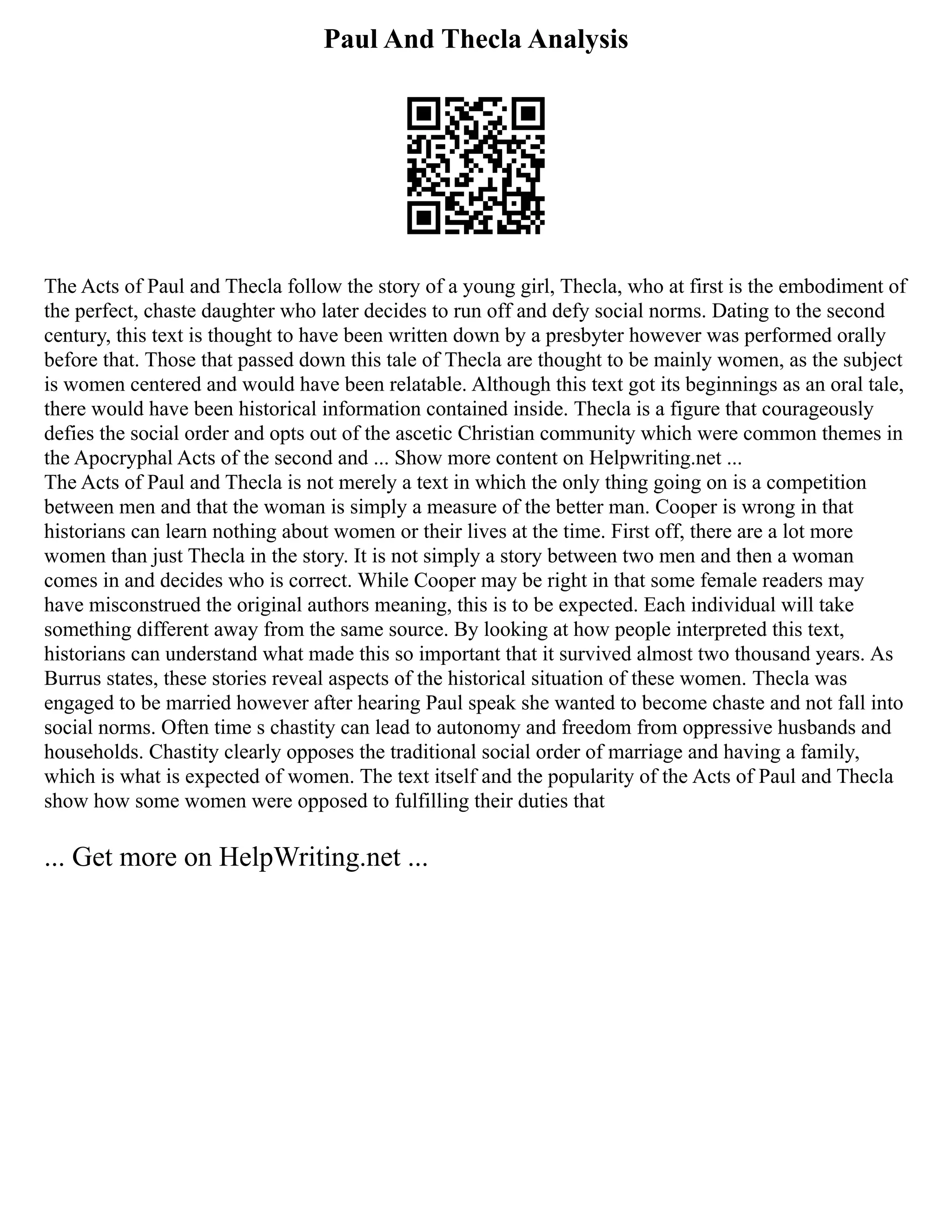 Paul And Thecla Analysis

The Acts of Paul and Thecla follow the story of a young girl, Thecla, who at first is the embodiment of the perfect, chaste daughter who later decides to run off and defy social norms. Dating to the second century, this text is thought to have been written down by a presbyter however was performed orally before that. Those that passed down this tale of Thecla are thought to be mainly women, as the subject is women centered and would have been relatable. Although this text got its beginnings as an oral tale, there would have been historical information contained inside. Thecla is a figure that courageously defies the social order and opts out of the ascetic Christian community which were common themes in the Apocryphal Acts of the second and ... Show more content on Helpwriting.net ...
The Acts of Paul and Thecla is not merely a text in which the only thing going on is a competition between men and that the woman is simply a measure of the better man. Cooper is wrong in that historians can learn nothing about women or their lives at the time. First off, there are a lot more women than just Thecla in the story. It is not simply a story between two men and then a woman comes in and decides who is correct. While Cooper may be right in that some female readers may have misconstrued the original authors meaning, this is to be expected. Each individual will take something different away from the same source. By looking at how people interpreted this text, historians can understand what made this so important that it survived almost two thousand years. As Burrus states, these stories reveal aspects of the historical situation of these women. Thecla was engaged to be married however after hearing Paul speak she wanted to become chaste and not fall into social norms. Often time s chastity can lead to autonomy and freedom from oppressive husbands and households. Chastity clearly opposes the traditional social order of marriage and having a family, which is what is expected of women. The text itself and the popularity of the Acts of Paul and Thecla show how some women were opposed to fulfilling their duties that

... Get more on HelpWriting.net ...